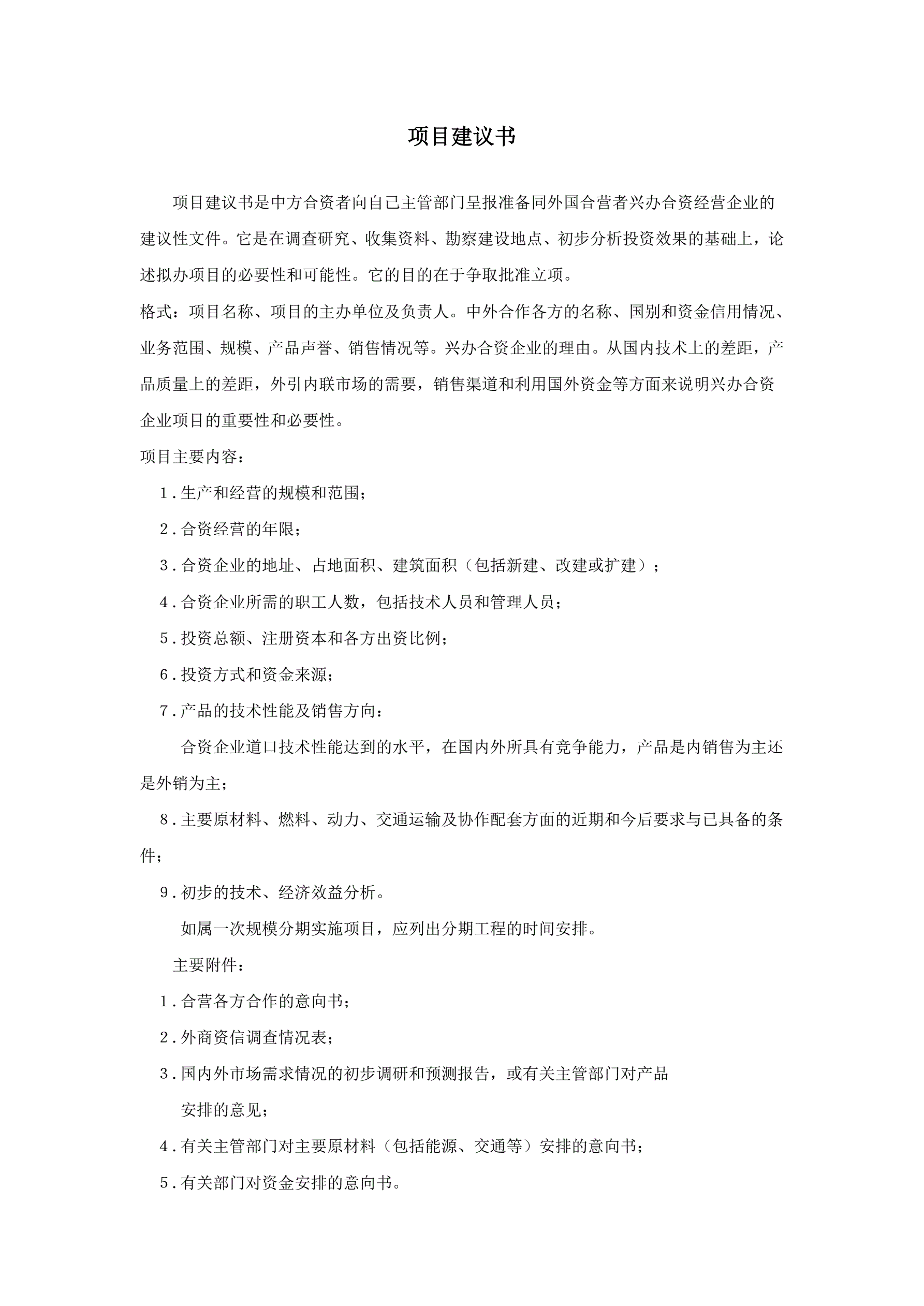 项目建议书

项目建议书是中方合资者向自己主管部门呈报准备同外国合营者兴办合资经营企业的建议性文件。它是在调查研究、收集资料、勘察建设地点、初步分析投资效果的基础上，论述拟办项目的必要性和可能性。它的目的在于争取批准立项。

格式：项目名称、项目的主办单位及负责人。中外合作各方的名称、国别和资金信用情况、业务范围、规模、产品声誉、销售情况等。兴办合资企业的理由。从国内技术上的差距，产品质量上的差距，外引内联市场的需要，销售渠道和利用国外资金等方面来说明兴办合资企业项目的重要性和必要性。

项目主要内容：

1.生产和经营的规模和范围；

2.合资经营的年限；

3.合资企业的地址、占地面积、建筑面积（包括新建、改建或扩建）；

4.合资企业所需的职工人数，包括技术人员和管理人员；

5.投资总额、注册资本和各方出资比例；

6.投资方式和资金来源；

7.产品的技术性能及销售方向：

合资企业道口技术性能达到的水平，在国内外所具有竞争能力，产品是内销售为主还是外销为主；

8.主要原材料、燃料、动力、交通运输及协作配套方面的近期和今后要求与已具备的条件；

9.初步的技术、经济效益分析。

如属一次规模分期实施项目，应列出分期工程的时间安排。

主要附件：

1.合营各方合作的意向书；

2.外商资信调查情况表；

3.国内外市场需求情况的初步调研和预测报告，或有关主管部门对产品安排的意见；

4.有关主管部门对主要原材料（包括能源、交通等）安排的意向书；

5.有关部门对资金安排的意向书。